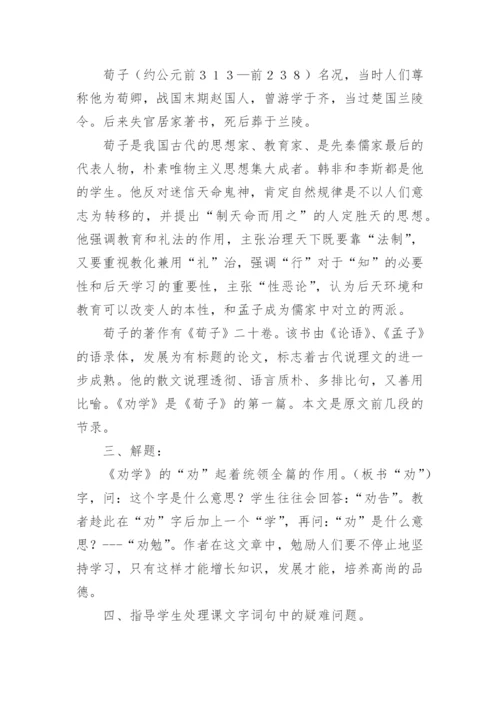 荀子（约公元前３１３—前２３８）名况，当时人们尊称他为荀卿，战国末期赵国人，曾游学于齐，当过楚国兰陵令。后来失官居家著书，死后葬于兰陵。

荀子是我国古代的思想家、教育家、是先秦儒家最后的代表人物，朴素唯物主义思想集大成者。韩非和李斯都是他的学生。他反对迷信天命鬼神，肯定自然规律是不以人们意志为转移的，并提出“制天命而用之”的人定胜天的思想。他强调教育和礼法的作用，主张治理天下既要靠“法制”，又要重视教化兼用“礼”治，强调“行”对于“知”的必要性和后天学习的重要性，主张“性恶论”，认为后天环境和教育可以改变人的本性，和孟子成为儒家中对立的两派。

荀子的著作有《荀子》二十卷。该书由《论语》、《孟子》的语录体，发展为有标题的论文，标志着古代说理文的进一步成熟。他的散文说理透彻、语言质朴、多排比句，又善用比喻。《劝学》是《荀子》的第一篇。本文是原文前几段的节录。

三、解题：

《劝学》的“劝”起着统领全篇的作用。（板书“劝”）字，问：这个字是什么意思？学生往往会回答：“劝告”。教者趁此在“劝”字后加上一个“学”，再问：“劝”是什么意思？---“劝勉”。作者在这文章中，勉励人们要不停止地坚持学习，只有这样才能增长知识，发展才能，培养高尚的品德。

四、指导学生处理课文字词句中的疑难问题。